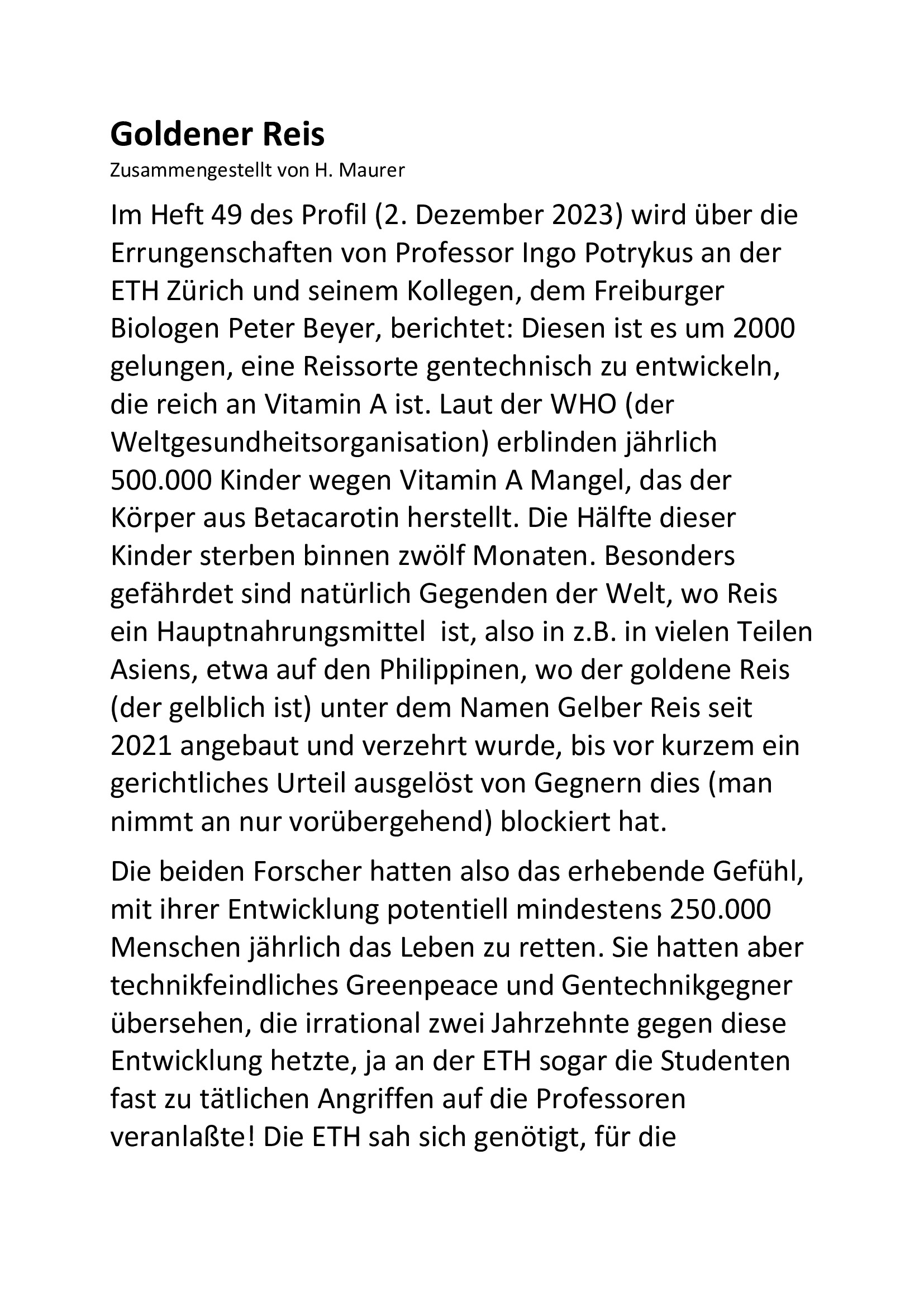 Goldener Reis

Zusammengestellt von H. Maurer

Im Heft 49 des Profil (2. Dezember 2023) wird über die Errungenschaften von Professor Ingo Potrykus an der ETH Zürich und seinem Kollegen, dem Freiburger Biologen Peter Beyer, berichtet: Diesen ist es um 2000 gelungen, eine Reissorte gentechnisch zu entwickeln, die reich an Vitamin A ist. Laut der WHO (der Weltgesundheitsorganisation) erblinden jährlich 500.000 Kinder wegen Vitamin A Mangel, das der Körper aus Betacarotin herstellt. Die Hälfte dieser Kinder sterben binnen zwölf Monaten. Besonders gefährdet sind natürlich Gegenden der Welt, wo Reis ein Hauptnahrungsmittel ist, also in z.B. in vielen Teilen Asiens, etwa auf den Philippinen, wo der goldene Reis (der gelblich ist) unter dem Namen Gelber Reis seit 2021 angebaut und verzehrt wurde, bis vor kurzem ein gerichtliches Urteil ausgelöst von Gegnern dies (man nimmt an nur vorübergehend) blockiert hat.

Die beiden Forscher hatten also das erhebende Gefühl, mit ihrer Entwicklung potentiell mindestens 250.000 Menschen jährlich das Leben zu retten. Sie hatten aber technikfeindliches Greenpeace und Gentechnikgegner übersehen, die irrational zwei Jahrzehnte gegen diese Entwicklung hetzte, ja an der ETH sogar die Studenten fast zu tätlichen Angriffen auf die Professoren veranlaßte! Die ETH sah sich genötigt, für die